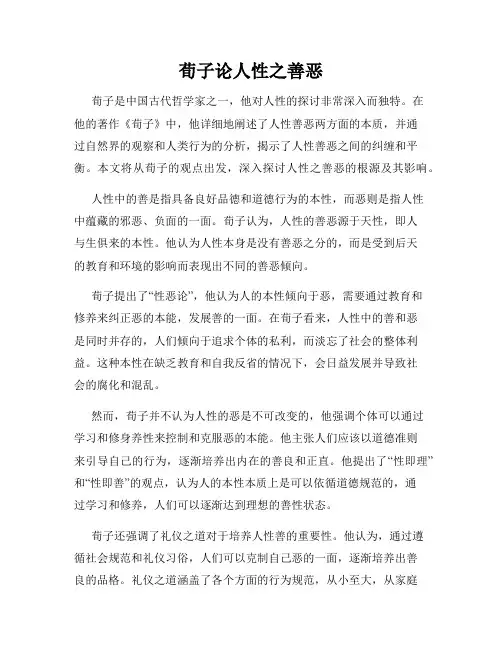 荀子论人性之善恶

荀子是中国古代哲学家之一，他对人性的探讨非常深入而独特。在他的著作《荀子》中，他详细地阐述了人性善恶两方面的本质，并通过自然界的观察和人类行为的分析，揭示了人性善恶之间的纠缠和平衡。本文将从荀子的观点出发，深入探讨人性之善恶的根源及其影响。

人性中的善是指具备良好品德和道德行为的本性，而恶则是指人性中蕴藏的邪恶、负面的一面。荀子认为，人性的善恶源于天性，即人与生俱来的本性。他认为人性本身是没有善恶之分的，而是受到后天的教育和环境的影响而表现出不同的善恶倾向。

荀子提出了“性恶论”，他认为人的本性倾向于恶，需要通过教育和修养来纠正恶的本能，发展善的一面。在荀子看来，人性中的善和恶是同时并存的，人们倾向于追求个体的私利，而淡忘了社会的整体利益。这种本性在缺乏教育和自我反省的情况下，会日益发展并导致社会的腐化和混乱。

然而，荀子并不认为人性的恶是不可改变的，他强调个体可以通过学习和修身养性来控制和克服恶的本能。他主张人们应该以道德准则来引导自己的行为，逐渐培养出内在的善良和正直。他提出了“性即理”和“性即善”的观点，认为人的本性本质上是可以依循道德规范的，通过学习和修养，人们可以逐渐达到理想的善性状态。

荀子还强调了礼仪之道对于培养人性善的重要性。他认为，通过遵循社会规范和礼仪习俗，人们可以克制自己恶的一面，逐渐培养出善良的品格。礼仪之道涵盖了各个方面的行为规范，从小至大，从家庭